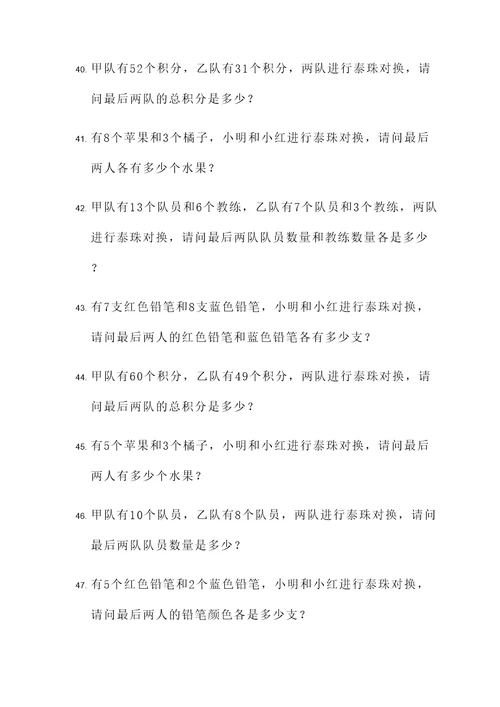 40. 甲队有52个积分，乙队有31个积分，两队进行泰珠对换，请问最后两队的总积分是多少？

41. 有8个苹果和3个橘子，小明和小红进行泰珠对换，请问最后两人各有多少个水果？

42. 甲队有13个队员和6个教练，乙队有7个队员和3个教练，两队进行泰珠对换，请问最后两队队员数量和教练数量各是多少？

43. 有7支红色铅笔和8支蓝色铅笔，小明和小红进行泰珠对换，请问最后两人的红色铅笔和蓝色铅笔各有多少支？

44. 甲队有60个积分，乙队有49个积分，两队进行泰珠对换，请问最后两队的总积分是多少？

45. 有5个苹果和3个橘子，小明和小红进行泰珠对换，请问最后两人有多少个水果？

46. 甲队有10个队员，乙队有8个队员，两队进行泰珠对换，请问最后两队队员数量是多少？

47. 有5个红色铅笔和2个蓝色铅笔，小明和小红进行泰珠对换，请问最后两人的铅笔颜色各是多少支？